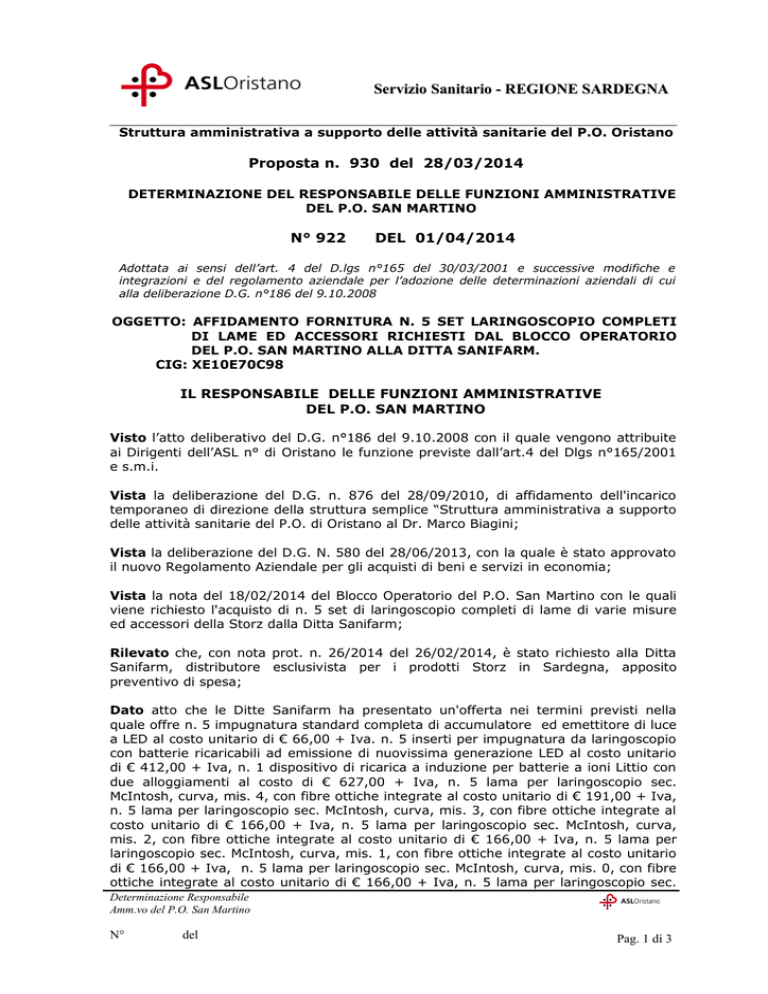 ASLOristano

Servizio Sanitario - REGIONE SARDEGNA

Struttura amministrativa a supporto delle attività sanitarie del P.O. Oristano

Proposta n. 930 del 28/03/2014

DETERMINAZIONE DEL RESPONSABILE DELLE FUNZIONI AMMINISTRATIVE DEL P.O. SAN MARTINO

N° 922 DEL 01/04/2014

Adottata ai sensi dell'art. 4 del D.lgs n°165 del 30/03/2001 e successive modifiche e integrazioni e del regolamento aziendale per l'adozione delle determinazioni aziendali di cui alla deliberazione D.G. n°186 del 9.10.2008

OGGETTO: AFFIDAMENTO FORNITURA N. 5 SET LARINGOSCOPIO COMPLETI DI LAME ED ACCESSORI RICHIESTI DAL BLOCCO OPERATORIO DEL P.O. SAN MARTINO ALLA DITTA SANIFARM.
CIG: XE10E70C98

IL RESPONSABILE DELLE FUNZIONI AMMINISTRATIVE DEL P.O. SAN MARTINO

Visto l'atto deliberativo del D.G. n°186 del 9.10.2008 con il quale vengono attribuite ai Dirigenti dell'ASL n° di Oristano le funzione previste dall'art.4 del Dlgs n°165/2001 e s.m.i.

Vista la deliberazione del D.G. n. 876 del 28/09/2010, di affidamento dell'incarico temporaneo di direzione della struttura semplice "Struttura amministrativa a supporto delle attività sanitarie del P.O. di Oristano al Dr. Marco Biagini;

Vista la deliberazione del D.G. N. 580 del 28/06/2013, con la quale è stato approvato il nuovo Regolamento Aziendale per gli acquisti di beni e servizi in economia;

Vista la nota del 18/02/2014 del Blocco Operatorio del P.O. San Martino con le quali viene richiesto l'acquisto di n. 5 set di laringoscopio completi di lame di varie misure ed accessori della Storz dalla Ditta Sanifarm;

Rilevato che, con nota prot. n. 26/2014 del 26/02/2014, è stato richiesto alla Ditta Sanifarm, distributore esclusivista per i prodotti Storz in Sardegna, apposito preventivo di spesa;

Dato atto che le Ditte Sanifarm ha presentato un'offerta nei termini previsti nella quale offre n. 5 impugnatura standard completa di accumulatore ed emettitore di luce a LED al costo unitario di € 66,00 + Iva. n. 5 inserti per impugnatura da laringoscopio con batterie ricaricabili ad emissione di nuovissima generazione LED al costo unitario di € 412,00 + Iva, n. 1 dispositivo di ricarica a induzione per batterie a ioni Littio con due alloggiamenti al costo di € 627,00 + Iva, n. 5 lama per laringoscopio sec. McIntosh, curva, mis. 4, con fibre ottiche integrate al costo unitario di € 191,00 + Iva, n. 5 lama per laringoscopio sec. McIntosh, curva, mis. 3, con fibre ottiche integrate al costo unitario di € 166,00 + Iva, n. 5 lama per laringoscopio sec. McIntosh, curva, mis. 2, con fibre ottiche integrate al costo unitario di € 166,00 + Iva, n. 5 lama per laringoscopio sec. McIntosh, curva, mis. 1, con fibre ottiche integrate al costo unitario di € 166,00 + Iva, n. 5 lama per laringoscopio sec. McIntosh, curva, mis. 0, con fibre ottiche integrate al costo unitario di € 166,00 + Iva, n. 5 lama per laringoscopio sec.

Determinazione Responsabile
Amm.vo del P.O. San Martino

ASLOristano

N° del

Pag. 1 di 3